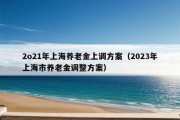 2o21年上海养老金上调方案（2023年上海市养老金调整方案）